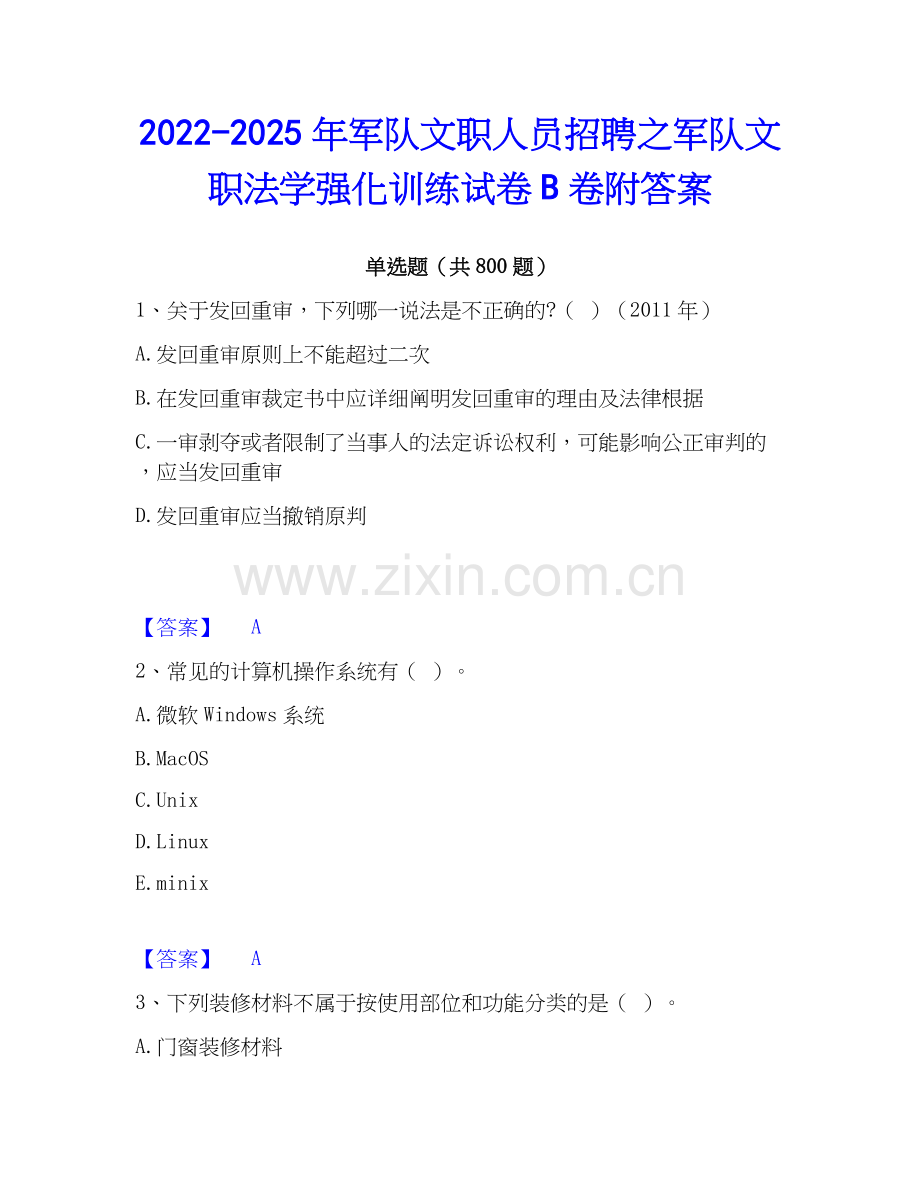 2022-2025年军队文职人员招聘之军队文职法学强化训练试卷B卷附答案

单选题（共800题）

1、关于发回重审，下列哪一说法是不正确的?（ ）（2011年）

A.发回重审原则上不能超过二次

B.在发回重审裁定书中应详细阐明发回重审的理由及法律根据

C.一审剥夺或者限制了当事人的法定诉讼权利，可能影响公正审判的，应当发回重审

D.发回重审应当撤销原判

【答案】 A

2、常见的计算机操作系统有（ ）。

A.微软Windows系统

B.MacOS

C.Unix

D.Linux

E.minix

【答案】 A

3、下列装修材料不属于按使用部位和功能分类的是（ ）。

A.门窗装修材料

www.zixin.com.cn